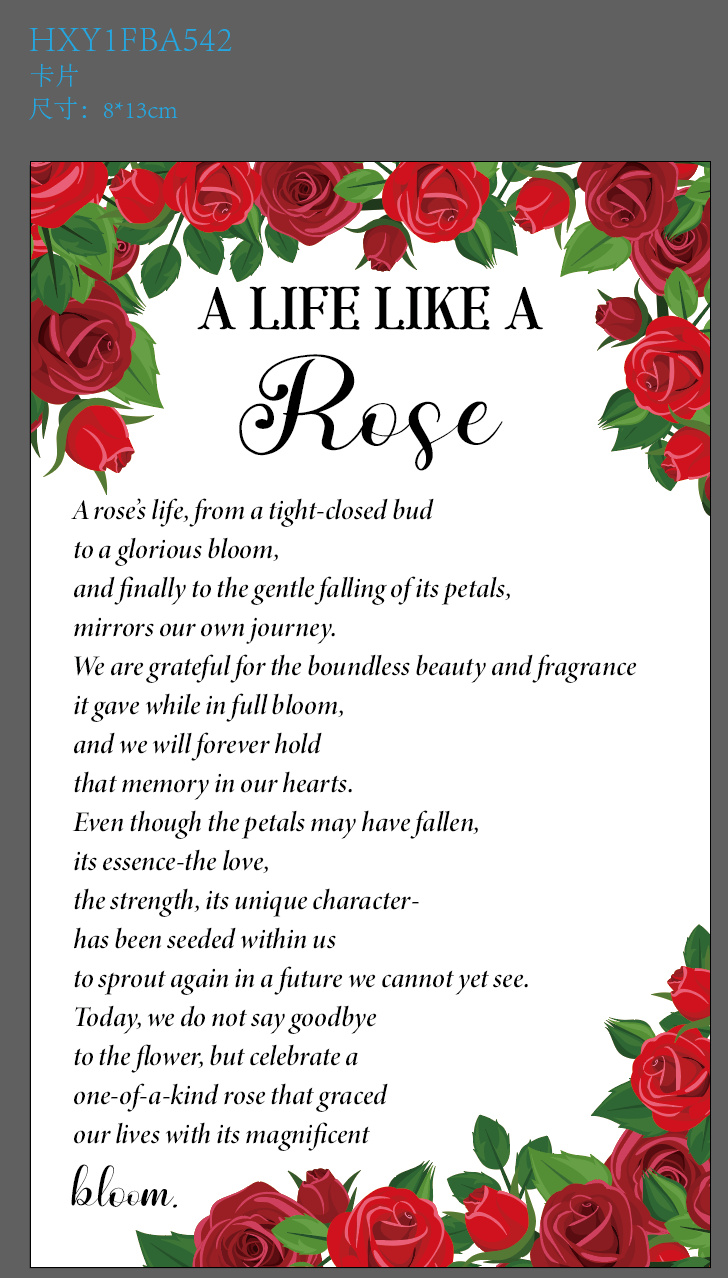 HXY1FBA542
卡片
尺寸：8*13cm

A LIFE LIKE A
Rose

A rose's life, from a tight-closed bud
to a glorious bloom,
and finally to the gentle falling of its petals,
mirrors our own journey.
We are grateful for the boundless beauty and fragrance
it gave while in full bloom,
and we will forever hold
that memory in our hearts.
Even though the petals may have fallen,
its essence-the love,
the strength, its unique character-
has been seeded within us
to sprout again in a future we cannot yet see.
Today, we do not say goodbye
to the flower, but celebrate a
one-of-a-kind rose that graced
our lives with its magnificent
bloom.